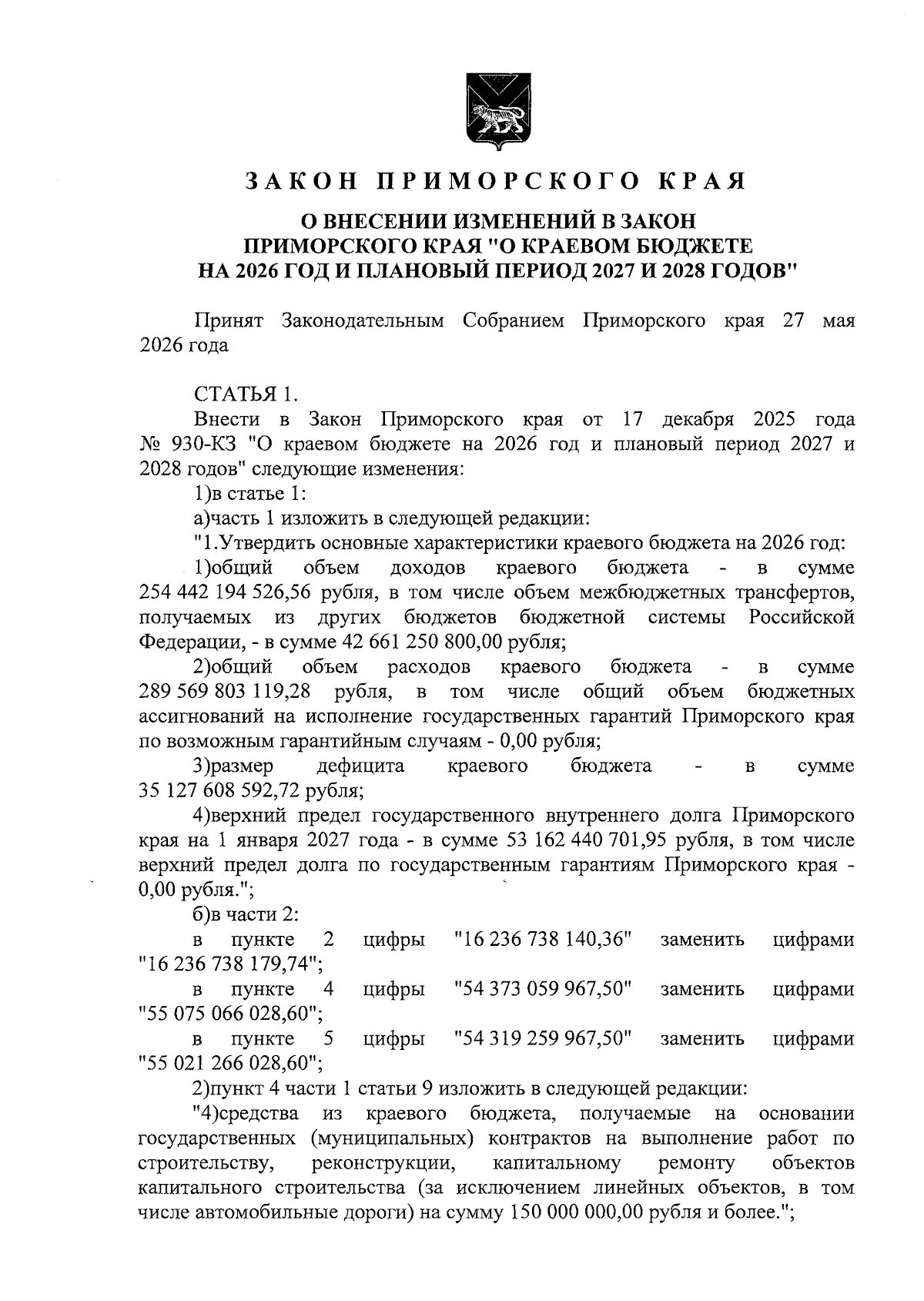 ЗАКОН ПРИМОРСКОГО КРАЯ

О ВНЕСЕНИИ ИЗМЕНЕНИЙ В ЗАКОН
ПРИМОРСКОГО КРАЯ "О КРАЕВОМ БЮДЖЕТЕ
НА 2026 ГОД И ПЛАНОВЫЙ ПЕРИОД 2027 И 2028 ГОДОВ"

Принят Законодательным Собранием Приморского края 27 мая 2026 года

СТАТЬЯ 1.

Внести в Закон Приморского края от 17 декабря 2025 года № 930-КЗ "О краевом бюджете на 2026 год и плановый период 2027 и 2028 годов" следующие изменения:

1)в статье 1:

а)часть 1 изложить в следующей редакции:

"1.Утвердить основные характеристики краевого бюджета на 2026 год:

1)общий объем доходов краевого бюджета - в сумме 254 442 194 526,56 рубля, в том числе объем межбюджетных трансфертов, получаемых из других бюджетов бюджетной системы Российской Федерации, - в сумме 42 661 250 800,00 рубля;

2)общий объем расходов краевого бюджета - в сумме 289 569 803 119,28 рубля, в том числе общий объем бюджетных ассигнований на исполнение государственных гарантий Приморского края по возможным гарантийным случаям - 0,00 рубля;

3)размер дефицита краевого бюджета - в сумме 35 127 608 592,72 рубля;

4)верхний предел государственного внутреннего долга Приморского края на 1 января 2027 года - в сумме 53 162 440 701,95 рубля, в том числе верхний предел долга по государственным гарантиям Приморского края - 0,00 рубля.";

б)в части 2:

в пункте 2 цифры "16 236 738 140,36" заменить цифрами "16 236 738 179,74";

в пункте 4 цифры "54 373 059 967,50" заменить цифрами "55 075 066 028,60";

в пункте 5 цифры "54 319 259 967,50" заменить цифрами "55 021 266 028,60";

2)пункт 4 части 1 статьи 9 изложить в следующей редакции:

"4)средства из краевого бюджета, получаемые на основании государственных (муниципальных) контрактов на выполнение работ по строительству, реконструкции, капитальному ремонту объектов капитального строительства (за исключением линейных объектов, в том числе автомобильные дороги) на сумму 150 000 000,00 рубля и более.";